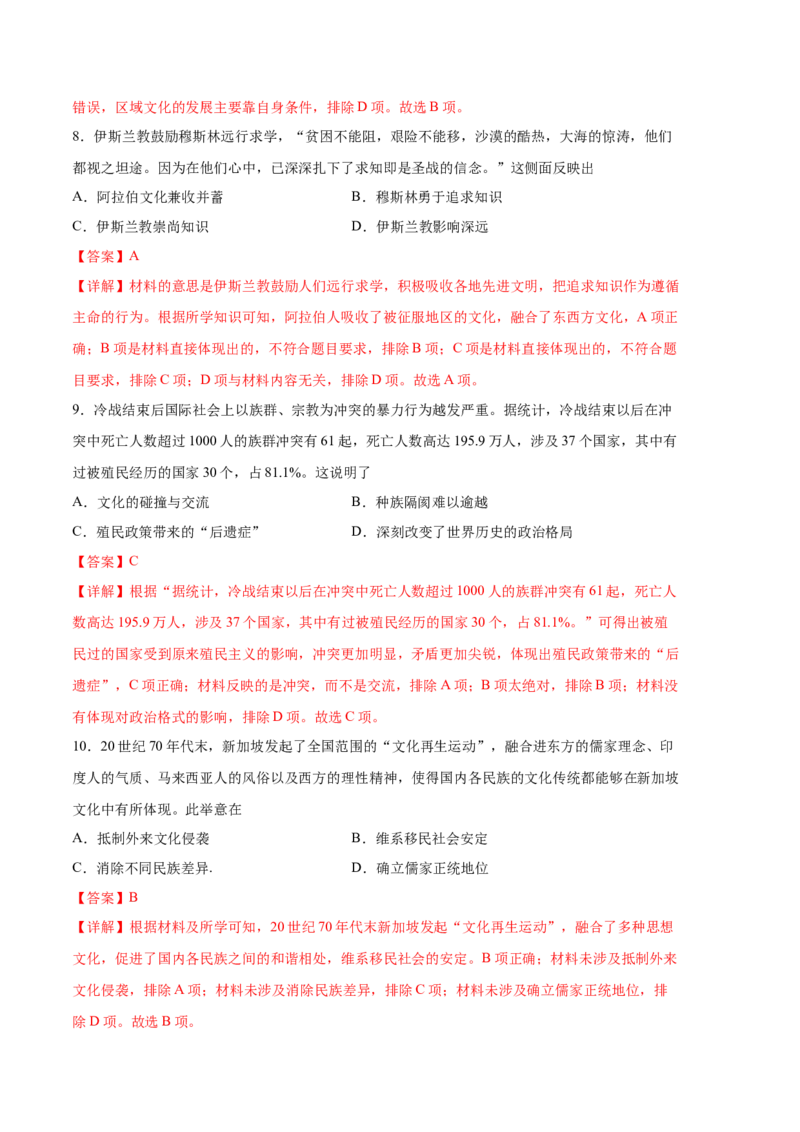 错误，区域文化的发展主要靠自身条件，排除D项。故选B项。

8.伊斯兰教鼓励穆斯林远行求学，“贫困不能阻，艰险不能移，沙漠的酷热，大海的惊涛，他们都视之坦途。因为在他们心中，已深深扎下了求知即是圣战的信念。”这侧面反映出

A.阿拉伯文化兼收并蓄 B.穆斯林勇于追求知识

C.伊斯兰教崇尚知识 D.伊斯兰教影响深远

【答案】A

【详解】材料的意思是伊斯兰教鼓励人们远行求学，积极吸收各地先进文明，把追求知识作为遵循主命的行为。根据所学知识可知，阿拉伯人吸收了被征服地区的文化，融合了东西方文化，A项正确；B项是材料直接体现出的，不符合题目要求，排除B项；C项是材料直接体现出的，不符合题目要求，排除C项；D项与材料内容无关，排除D项。故选A项。

9.冷战结束后国际社会上以族群、宗教为冲突的暴力行为越发严重。据统计，冷战结束以后在冲突中死亡人数超过1000人的族群冲突有61起，死亡人数高达195.9万人，涉及37个国家，其中有过被殖民经历的国家30个，占81.1%。这说明了

A.文化的碰撞与交流 B.种族隔阂难以逾越

C.殖民政策带来的“后遗症” D.深刻改变了世界历史的政治格局

【答案】C

【详解】根据“据统计，冷战结束以后在冲突中死亡人数超过1000人的族群冲突有61起，死亡人数高达195.9万人，涉及37个国家，其中有过被殖民经历的国家30个，占81.1%。”可得出被殖民过的国家受到原来殖民主义的影响，冲突更加明显，矛盾更加尖锐，体现出殖民政策带来的“后遗症”，C项正确；材料反映的是冲突，而不是交流，排除A项；B项太绝对，排除B项；材料没有体现对政治格式的影响，排除D项。故选C项。

10.20世纪70年代末，新加坡发起了全国范围的“文化再生运动”，融合进东方的儒家理念、印度人的气质、马来西亚人的风俗以及西方的理性精神，使得国内各民族的文化传统都能够在新加坡文化中有所体现。此举意在

A.抵制外来文化侵袭 B.维系移民社会安定

C.消除不同民族差异. D.确立儒家正统地位

【答案】B

【详解】根据材料及所学可知，20世纪70年代末新加坡发起“文化再生运动”，融合了多种思想文化，促进了国内各民族之间的和谐相处，维系移民社会的安定。B项正确；材料未涉及抵制外来文化侵袭，排除A项；材料未涉及消除民族差异，排除C项；材料未涉及确立儒家正统地位，排除D项。故选B项。